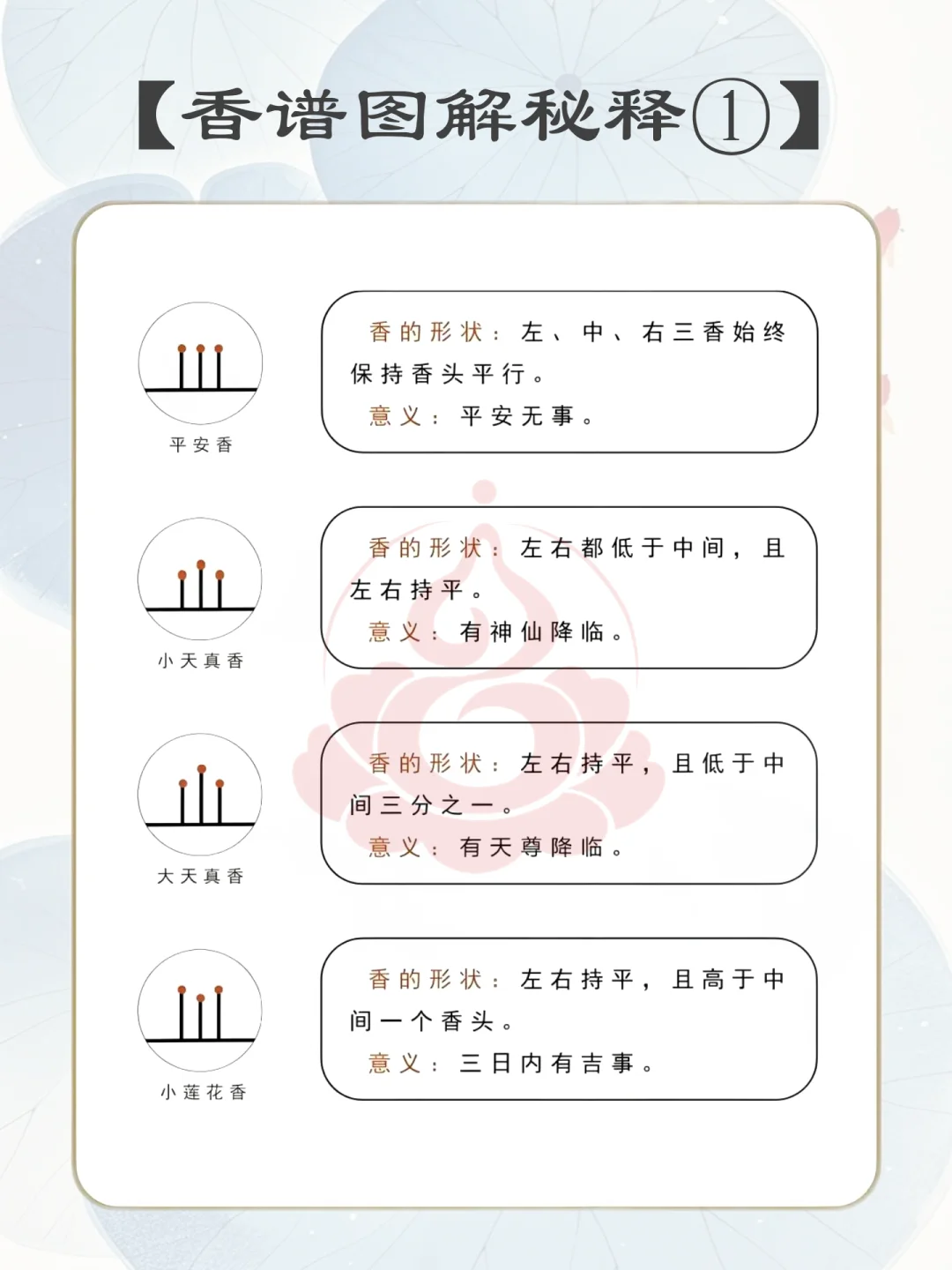 【香谱图解秘释①】

平安香

香的形状：左、中、右三香始终保持香头平行。
意义：平安无事。

小天真香

香的形状：左右都低于中间，且左右持平。
意义：有神仙降临。

大天真香

香的形状：左右持平，且低于中间三分之一。
意义：有天尊降临。

小莲花香

香的形状：左右持平，且高于中间一个香头。
意义：三日内有吉事。